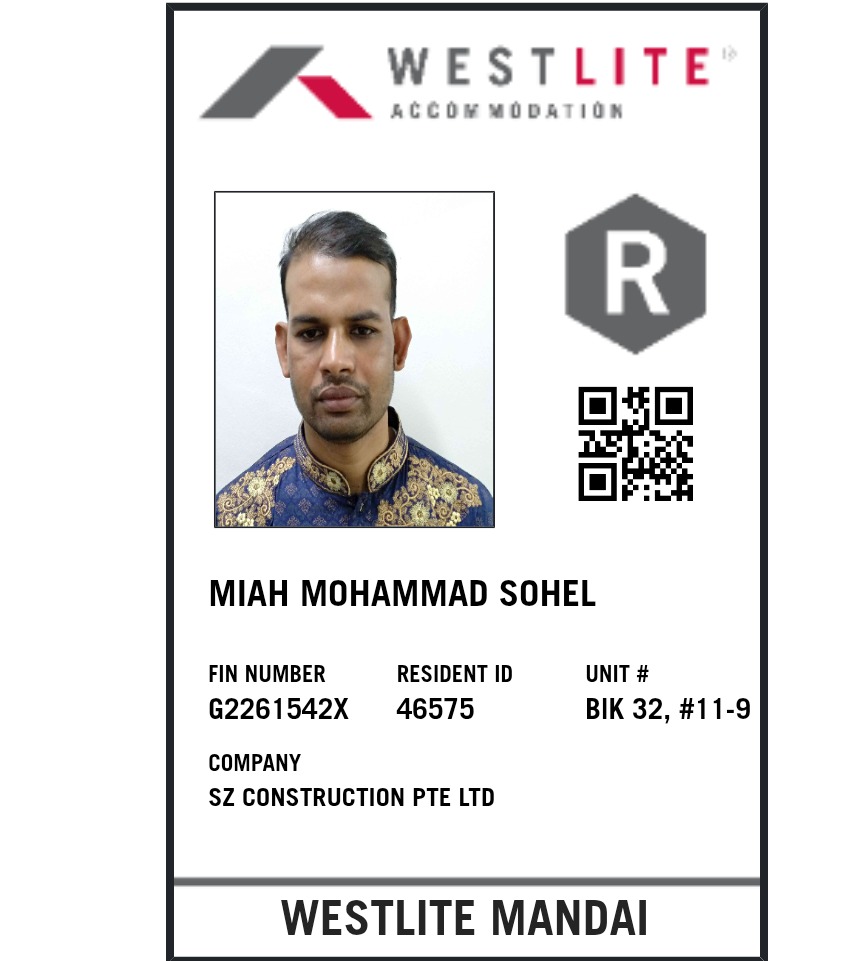 WESTLITE®
ACCOMMODATION

R

MIAH MOHAMMAD SOHEL

FIN NUMBER
G2261542X

RESIDENT ID
46575

UNIT #
BIK 32, #11-9

COMPANY
SZ CONSTRUCTION PTE LTD

WESTLITE MANDAI